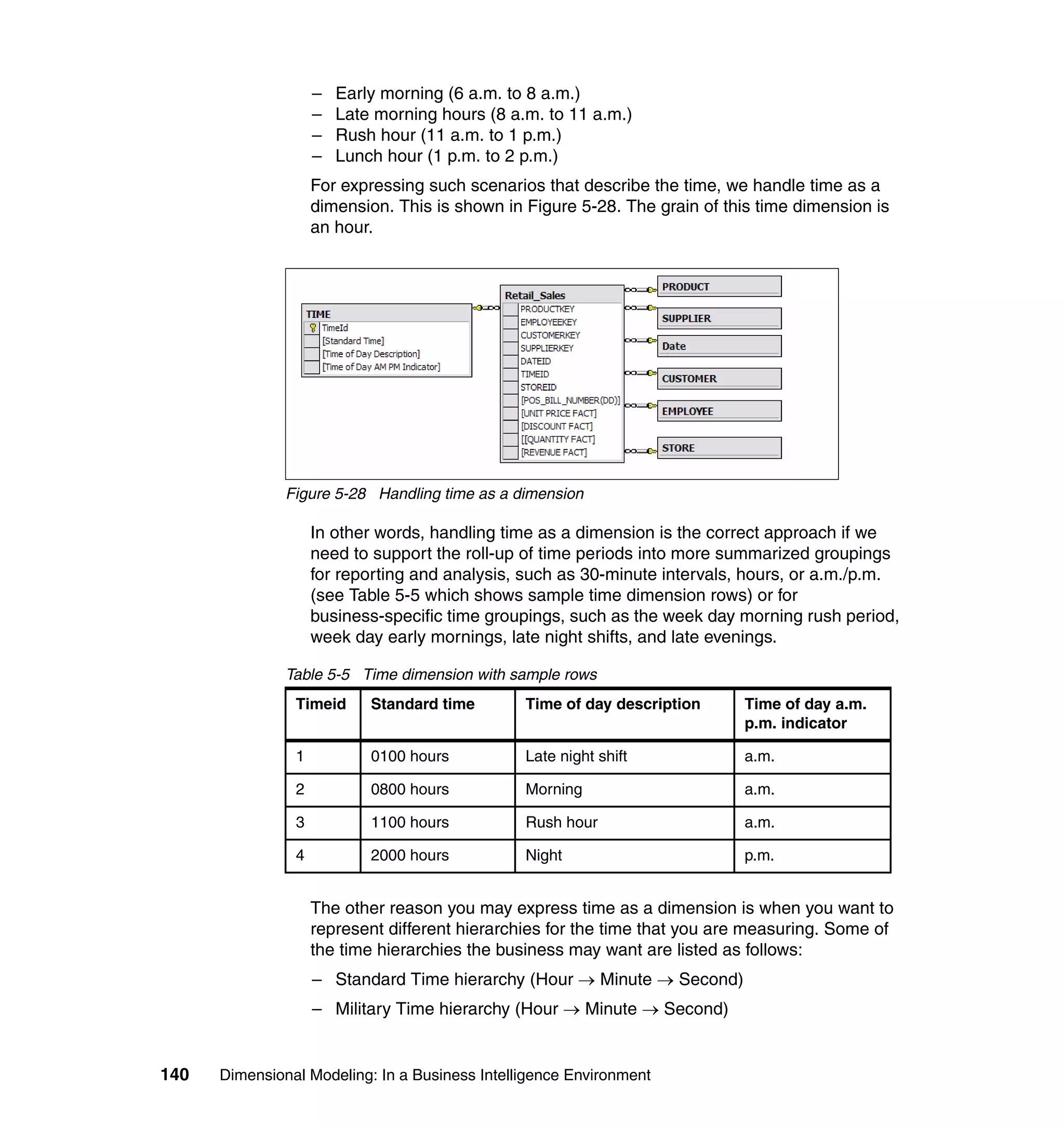 – Early morning (6 a.m. to 8 a.m.)
– Late morning hours (8 a.m. to 11 a.m.)
– Rush hour (11 a.m. to 1 p.m.)
– Lunch hour (1 p.m. to 2 p.m.)

For expressing such scenarios that describe the time, we handle time as a dimension. This is shown in Figure 5-28. The grain of this time dimension is an hour.

TIME
TimeId
[Standard Time]
[Time of Day Description]
[Time of Day AM PM Indicator]

Retail_Sales
PRODUCTKEY
EMPLOYEEKEY
CUSTOMERKEY
SUPPLIERKEY
DATEID
TIMEID
STOREID
[POS_BILL_NUMBER(DD)]
[UNIT PRICE FACT]
[DISCOUNT FACT]
[[QUANTITY FACT]
[REVENUE FACT]

PRODUCT
SUPPLIER
Date
CUSTOMER
EMPLOYEE
STORE

Figure 5-28 Handling time as a dimension

In other words, handling time as a dimension is the correct approach if we need to support the roll-up of time periods into more summarized groupings for reporting and analysis, such as 30-minute intervals, hours, or a.m./p.m. (see Table 5-5 which shows sample time dimension rows) or for business-specific time groupings, such as the week day morning rush period, week day early mornings, late night shifts, and late evenings.

Table 5-5 Time dimension with sample rows

| Timeid | Standard time | Time of day description | Time of day a.m. p.m. indicator |
|---|---|---|---|
| 1 | 0100 hours | Late night shift | a.m. |
| 2 | 0800 hours | Morning | a.m. |
| 3 | 1100 hours | Rush hour | a.m. |
| 4 | 2000 hours | Night | p.m. |

The other reason you may express time as a dimension is when you want to represent different hierarchies for the time that you are measuring. Some of the time hierarchies the business may want are listed as follows:

– Standard Time hierarchy (Hour $\rightarrow$ Minute $\rightarrow$ Second)

– Military Time hierarchy (Hour $\rightarrow$ Minute $\rightarrow$ Second)

140 Dimensional Modeling: In a Business Intelligence Environment